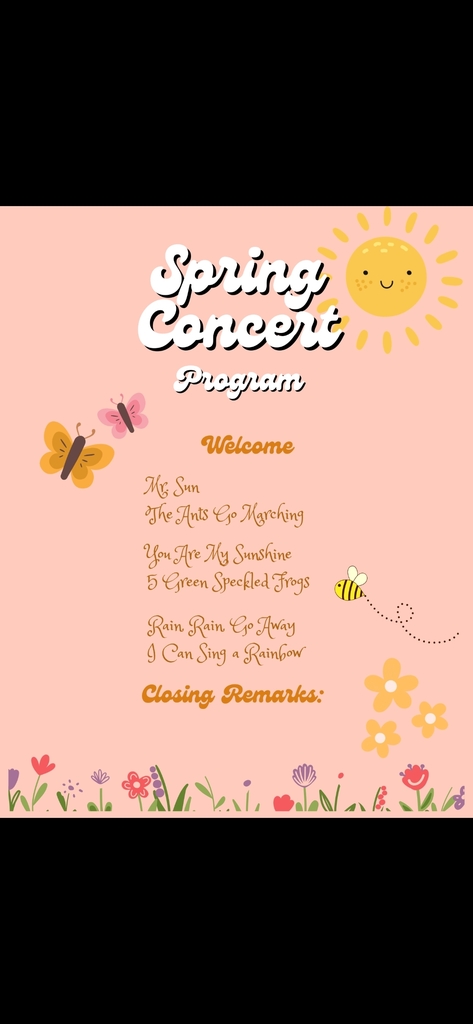 Spring Concert

Program

Welcome

Mr. Sun
The Ants Go Marching

You Are My Sunshine
5 Green Speckled Frogs

Rain Rain Go Away
I Can Sing a Rainbow

Closing Remarks: